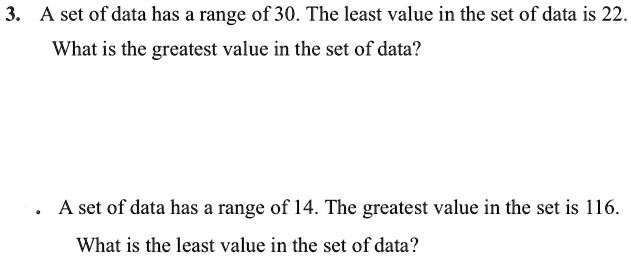 3. A set of data has a range of 30. The least value in the set of data is 22. What is the greatest value in the set of data?

. A set of data has a range of 14. The greatest value in the set is 116. What is the least value in the set of data?